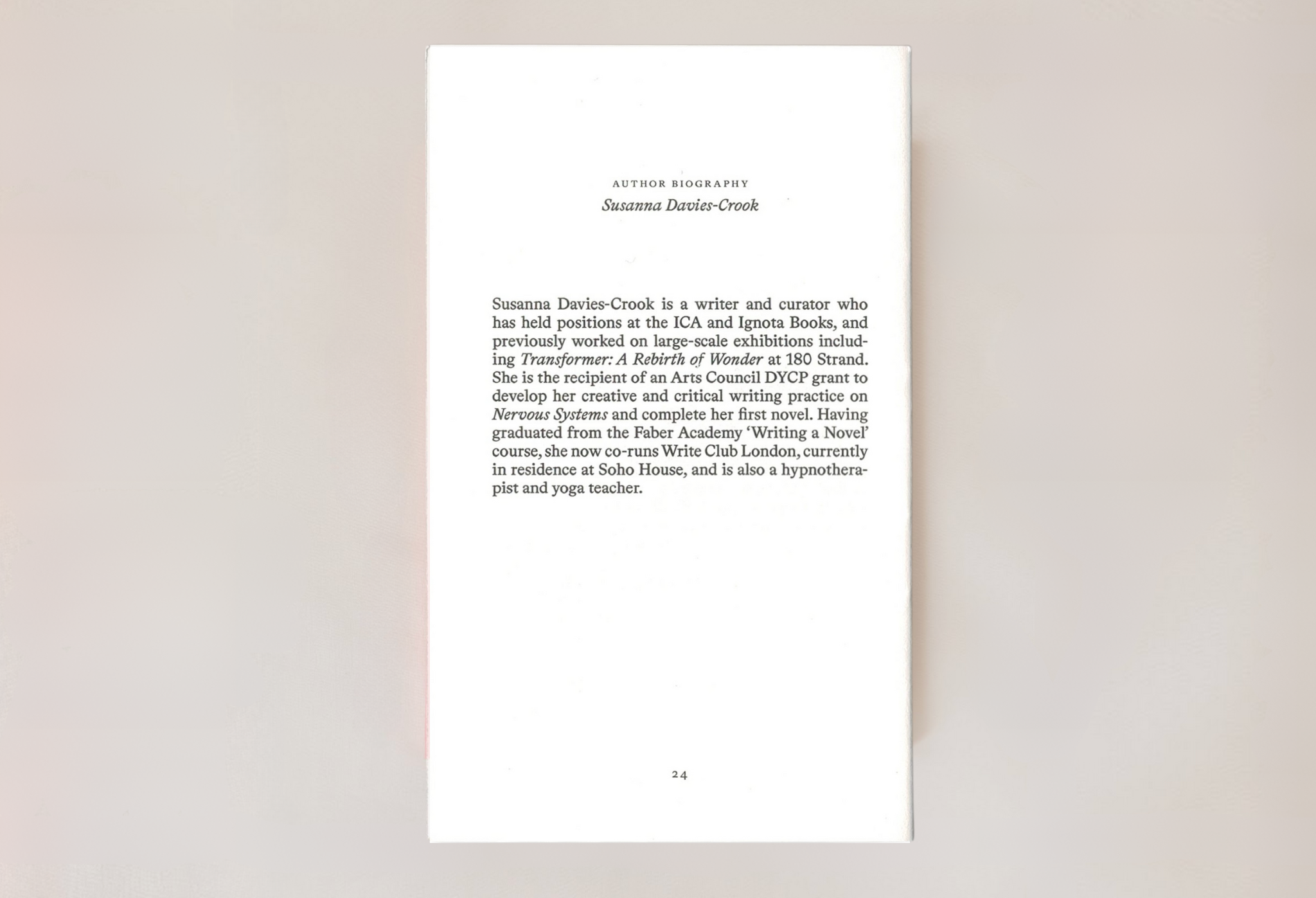 AUTHOR BIOGRAPHY

Susanna Davies-Crook

Susanna Davies-Crook is a writer and curator who has held positions at the ICA and Ignota Books, and previously worked on large-scale exhibitions including Transformer: A Rebirth of Wonder at 180 Strand. She is the recipient of an Arts Council DYCP grant to develop her creative and critical writing practice on Nervous Systems and complete her first novel. Having graduated from the Faber Academy 'Writing a Novel' course, she now co-runs Write Club London, currently in residence at Soho House, and is also a hypnotherapist and yoga teacher.

24